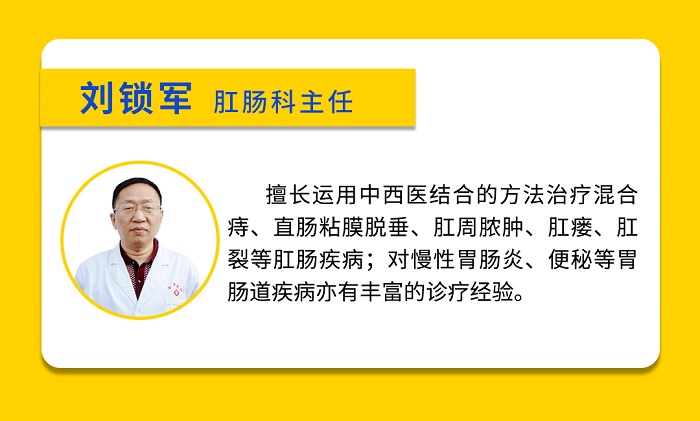 刘锁军 肛肠科主任

擅长运用中西医结合的方法治疗混合痔、直肠粘膜脱垂、肛周脓肿、肛瘘、肛裂等肛肠疾病；对慢性胃肠炎、便秘等胃肠道疾病亦有丰富的诊疗经验。